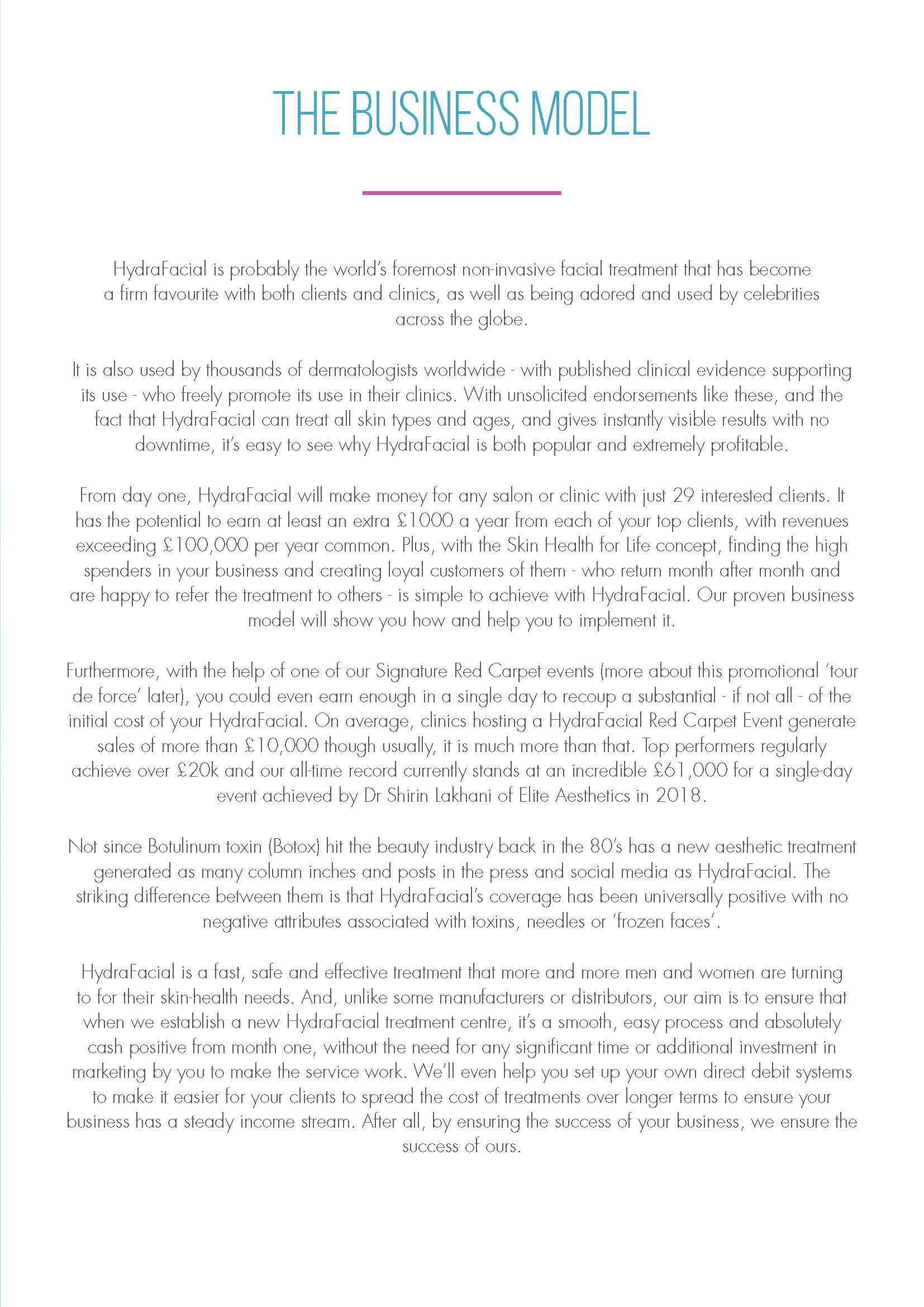 THE BUSINESS MODEL

HydraFacial is probably the world's foremost non-invasive facial treatment that has become a firm favourite with both clients and clinics, as well as being adored and used by celebrities across the globe.

It is also used by thousands of dermatologists worldwide - with published clinical evidence supporting its use - who freely promote its use in their clinics. With unsolicited endorsements like these, and the fact that HydraFacial can treat all skin types and ages, and gives instantly visible results with no downtime, it's easy to see why HydraFacial is both popular and extremely profitable.

From day one, HydraFacial will make money for any salon or clinic with just 29 interested clients. It has the potential to earn at least an extra £1000 a year from each of your top clients, with revenues exceeding £100,000 per year common. Plus, with the Skin Health for Life concept, finding the high spenders in your business and creating loyal customers of them - who return month after month and are happy to refer the treatment to others - is simple to achieve with HydraFacial. Our proven business model will show you how and help you to implement it.

Furthermore, with the help of one of our Signature Red Carpet events (more about this promotional 'tour de force' later), you could even earn enough in a single day to recoup a substantial - if not all - of the initial cost of your HydraFacial. On average, clinics hosting a HydraFacial Red Carpet Event generate sales of more than £10,000 though usually, it is much more than that. Top performers regularly achieve over £20k and our all-time record currently stands at an incredible £61,000 for a single-day event achieved by Dr Shirin Lakhani of Elite Aesthetics in 2018.

Not since Botulinum toxin (Botox) hit the beauty industry back in the 80's has a new aesthetic treatment generated as many column inches and posts in the press and social media as HydraFacial. The striking difference between them is that HydraFacial's coverage has been universally positive with no negative attributes associated with toxins, needles or 'frozen faces'.

HydraFacial is a fast, safe and effective treatment that more and more men and women are turning to for their skin-health needs. And, unlike some manufacturers or distributors, our aim is to ensure that when we establish a new HydraFacial treatment centre, it's a smooth, easy process and absolutely cash positive from month one, without the need for any significant time or additional investment in marketing by you to make the service work. We'll even help you set up your own direct debit systems to make it easier for your clients to spread the cost of treatments over longer terms to ensure your business has a steady income stream. After all, by ensuring the success of your business, we ensure the success of ours.